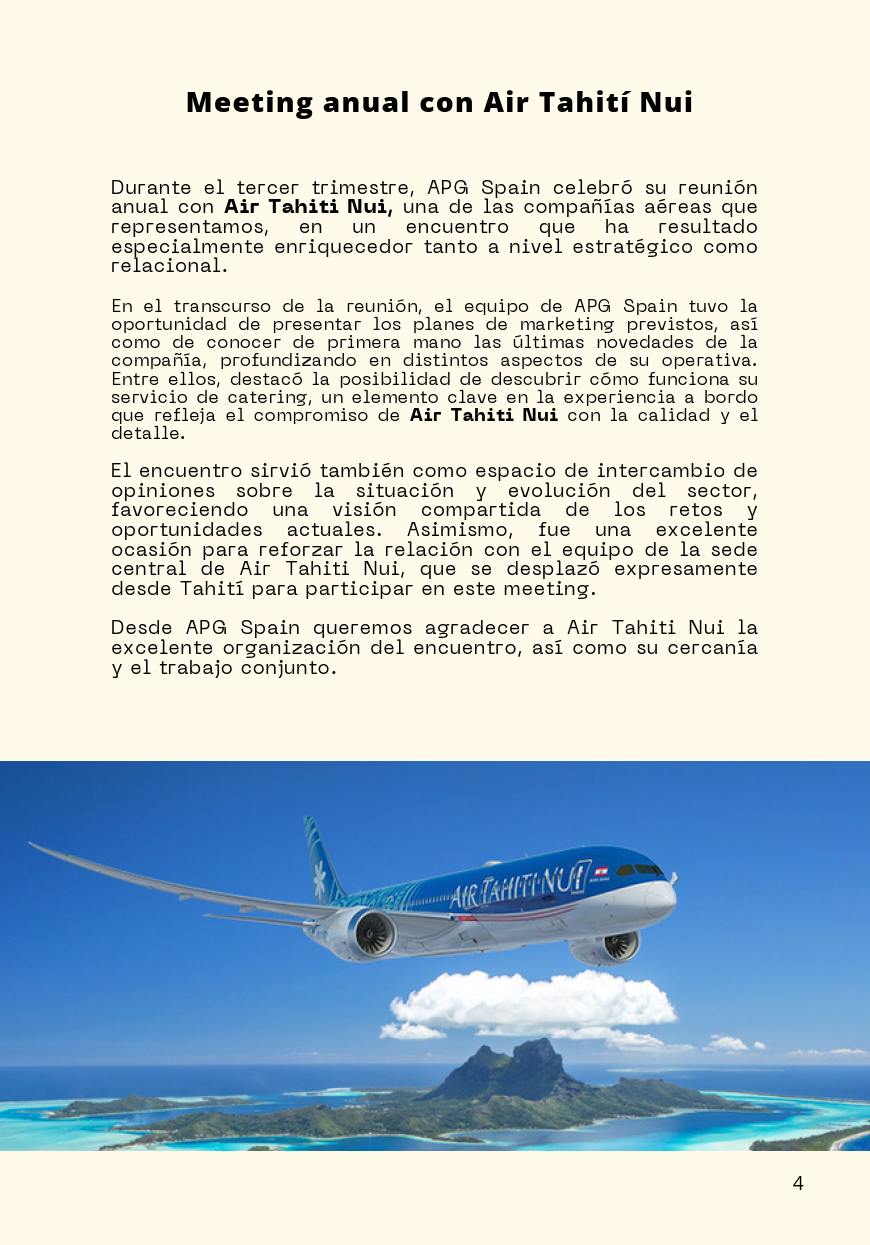 Meeting anual con Air Tahití Nui

Durante el tercer trimestre, APG Spain celebró su reunión anual con Air Tahiti Nui, una de las compañías aéreas que representamos, en un encuentro que ha resultado especialmente enriquecedor tanto a nivel estratégico como relacional.

En el transcurso de la reunión, el equipo de APG Spain tuvo la oportunidad de presentar los planes de marketing previstos, así como de conocer de primera mano las últimas novedades de la compañía, profundizando en distintos aspectos de su operativa. Entre ellos, destacó la posibilidad de descubrir cómo funciona su servicio de catering, un elemento clave en la experiencia a bordo que refleja el compromiso de Air Tahiti Nui con la calidad y el detalle.

El encuentro sirvió también como espacio de intercambio de opiniones sobre la situación y evolución del sector, favoreciendo una visión compartida de los retos y oportunidades actuales. Asimismo, fue una excelente ocasión para reforzar la relación con el equipo de la sede central de Air Tahiti Nui, que se desplazó expresamente desde Tahití para participar en este meeting.

Desde APG Spain queremos agradecer a Air Tahiti Nui la excelente organización del encuentro, así como su cercanía y el trabajo conjunto.

AIR TAHITI NUI

4